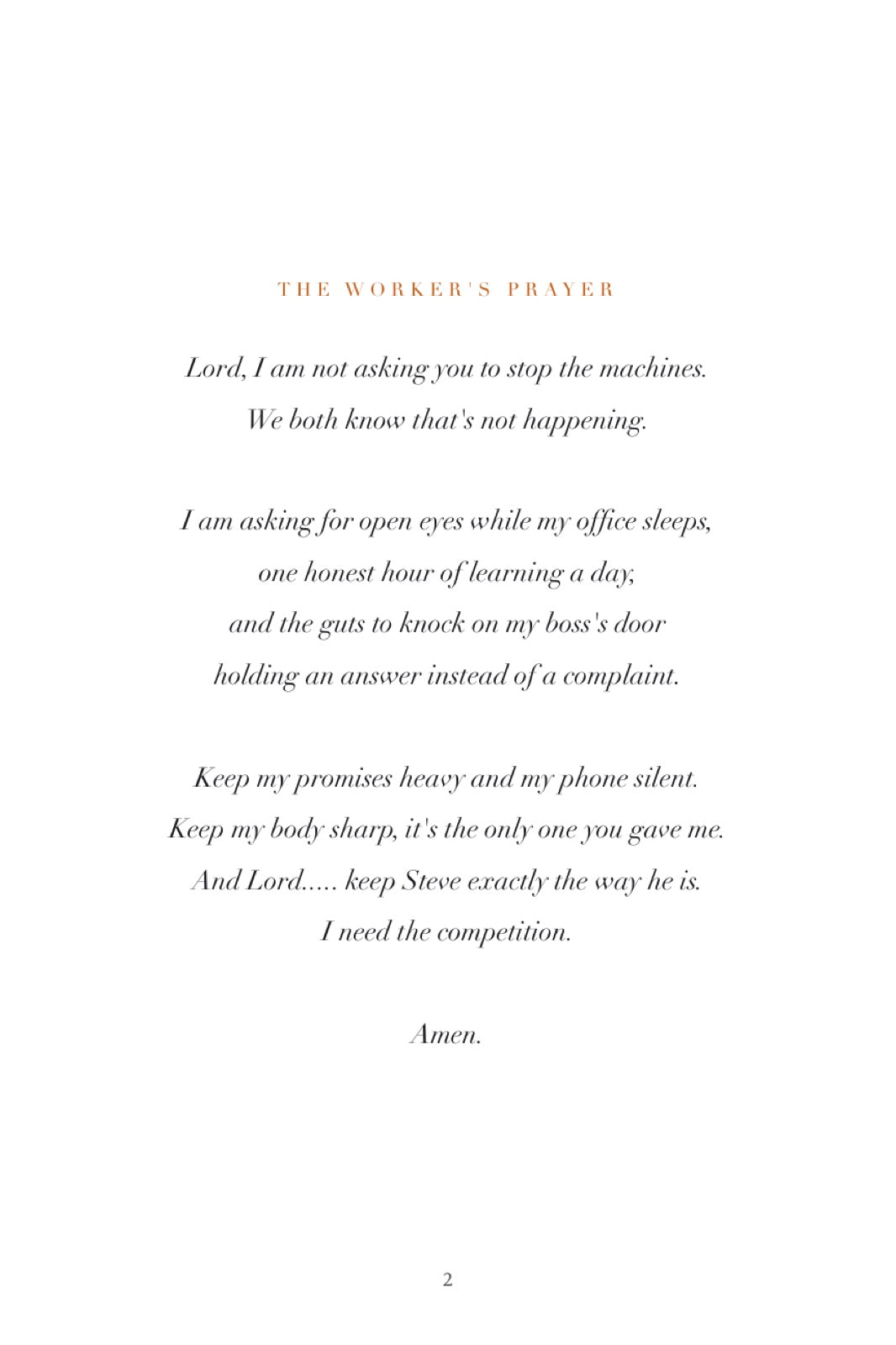 THE WORKER'S PRAYER

Lord, I am not asking you to stop the machines.
We both know that's not happening.

I am asking for open eyes while my office sleeps,
one honest hour of learning a day,
and the guts to knock on my boss's door
holding an answer instead of a complaint.

Keep my promises heavy and my phone silent.
Keep my body sharp, it's the only one you gave me.
And Lord..... keep Steve exactly the way he is.
I need the competition.

Amen.

2